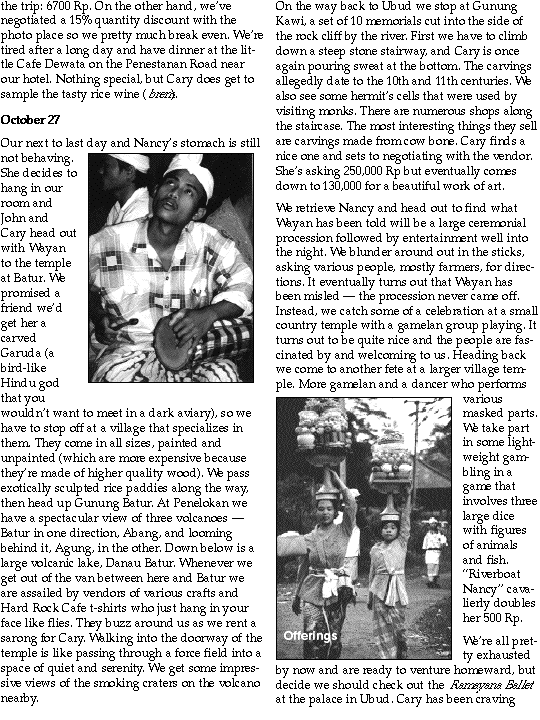 the trip: 6700 Rp. On the other hand, we've negotiated a 15% quantity discount with the photo place so we pretty much break even. We're tired after a long day and have dinner at the little Cafe Dewata on the Penestanan Road near our hotel. Nothing special, but Cary does get to sample the tasty rice wine (brem).

October 27

Our next to last day and Nancy's stomach is still not behaving. She decides to hang in our room and John and Cary head out with Wayan to the temple at Batur. We promised a friend we'd get her a carved Garuda (a bird-like Hindu god that you wouldn't want to meet in a dark aviary), so we have to stop off at a village that specializes in them. They come in all sizes, painted and unpainted (which are more expensive because they're made of higher quality wood). We pass exotically sculpted rice paddies along the way, then head up Gunung Batur. At Penelokan we have a spectacular view of three volcanoes — Batur in one direction, Abang, and looming behind it, Agung, in the other. Down below is a large volcanic lake, Danau Batur. Whenever we get out of the van between here and Batur we are assailed by vendors of various crafts and Hard Rock Cafe t-shirts who just hang in your face like flies. They buzz around us as we rent a sarong for Cary. Walking into the doorway of the temple is like passing through a force field into a space of quiet and serenity. We get some impressive views of the smoking craters on the volcano nearby.

On the way back to Ubud we stop at Gunung Kawi, a set of 10 memorials cut into the side of the rock cliff by the river. First we have to climb down a steep stone stairway, and Cary is once again pouring sweat at the bottom. The carvings allegedly date to the 10th and 11th centuries. We also see some hermit's cells that were used by visiting monks. There are numerous shops along the staircase. The most interesting things they sell are carvings made from cow bone. Cary finds a nice one and sets to negotiating with the vendor. She's asking 250,000 Rp but eventually comes down to 130,000 for a beautiful work of art.

We retrieve Nancy and head out to find what Wayan has been told will be a large ceremonial procession followed by entertainment well into the night. We blunder around out in the sticks, asking various people, mostly farmers, for directions. It eventually turns out that Wayan has been misled — the procession never came off. Instead, we catch some of a celebration at a small country temple with a gamelan group playing. It turns out to be quite nice and the people are fascinated by and welcoming to us. Heading back we come to another fete at a larger village temple. More gamelan and a dancer who performs various masked parts. We take part in some lightweight gambling in a game that involves three large dice with figures of animals and fish. "Riverboat Nancy" cavalierly doubles her 500 Rp.

Offerings

We're all pretty exhausted by now and are ready to venture homeward, but decide we should check out the Ramayana Ballet at the palace in Ubud. Cary has been craving